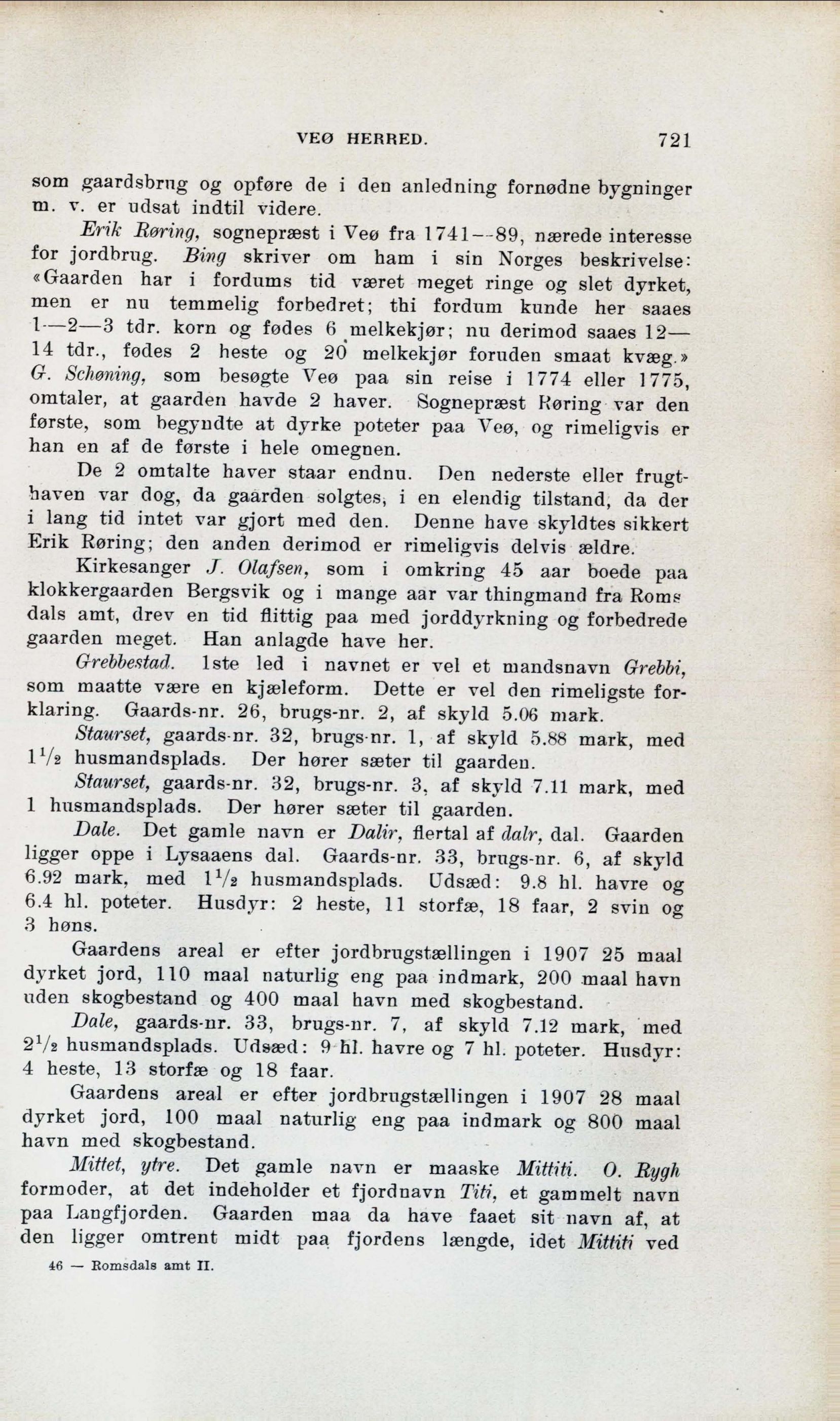 VEØ HERRED. 721

som gaardsbrug og opføre de i den anledning fornødne bygninger m. v. er udsat indtil videre.

Erik Røring, sognepræst i Veø fra 1741—89, nærede interesse for jordbrug. Bing skriver om ham i sin Norges beskrivelse: «Gaarden har i fordums tid været meget ringe og slet dyrket, men er nu temmelig forbedret; thi fordum kunde her saaes 1—2—3 tdr. korn og fødes 6 melkekjør; nu derimod saaes 12—14 tdr., fødes 2 heste og 20 melkekjør foruden smaat kvæg.» G. Schøning, som besøgte Veø paa sin reise i 1774 eller 1775, omtaler, at gaarden havde 2 haver. Sognepræst Røring var den første, som begyndte at dyrke poteter paa Veø, og rimeligvis er han en af de første i hele omegnen.

De 2 omtalte haver staar endnu. Den nederste eller frugthaven var dog, da gaarden solgtes, i en elendig tilstand, da der i lang tid intet var gjort med den. Denne have skyldtes sikkert Erik Røring; den anden derimod er rimeligvis delvis ældre.

Kirkesanger J. Olafsen, som i omkring 45 aar boede paa klokkergaarden Bergsvik og i mange aar var thingmand fra Romsdals amt, drev en tid flittig paa med jorddyrkning og forbedrede gaarden meget. Han anlagde have her.

Grebbestad. 1ste led i navnet er vel et mandsnavn Grebbi, som maatte være en kjæleform. Dette er vel den rimeligste forklaring. Gaards-nr. 26, brugs-nr. 2, af skyld 5.06 mark.

Staurset, gaards-nr. 32, brugs-nr. 1, af skyld 5.88 mark, med $1^1/_2$ husmandsplads. Der hører sæter til gaarden.

Staurset, gaards-nr. 32, brugs-nr. 3, af skyld 7.11 mark, med 1 husmandsplads. Der hører sæter til gaarden.

Dale. Det gamle navn er Dalir, flertal af dalr, dal. Gaarden ligger oppe i Lysaaens dal. Gaards-nr. 33, brugs-nr. 6, af skyld 6.92 mark, med $1^1/_2$ husmandsplads. Udsæd: 9.8 hl. havre og 6.4 hl. poteter. Husdyr: 2 heste, 11 storfæ, 18 faar, 2 svin og 3 høns.

Gaardens areal er efter jordbrugstællingen i 1907 25 maal dyrket jord, 110 maal naturlig eng paa indmark, 200 maal havn uden skogbestand og 400 maal havn med skogbestand.

Dale, gaards-nr. 33, brugs-nr. 7, af skyld 7.12 mark, med $2^1/_2$ husmandsplads. Udsæd: 9 hl. havre og 7 hl. poteter. Husdyr: 4 heste, 13 storfæ og 18 faar.

Gaardens areal er efter jordbrugstællingen i 1907 28 maal dyrket jord, 100 maal naturlig eng paa indmark og 800 maal havn med skogbestand.

Mittet, ytre. Det gamle navn er maaske Mittiti. O. Rygh formoder, at det indeholder et fjordnavn Titi, et gammelt navn paa Langfjorden. Gaarden maa da have faaet sit navn af, at den ligger omtrent midt paa fjordens længde, idet Mittiti ved

46 — Romsdals amt II.